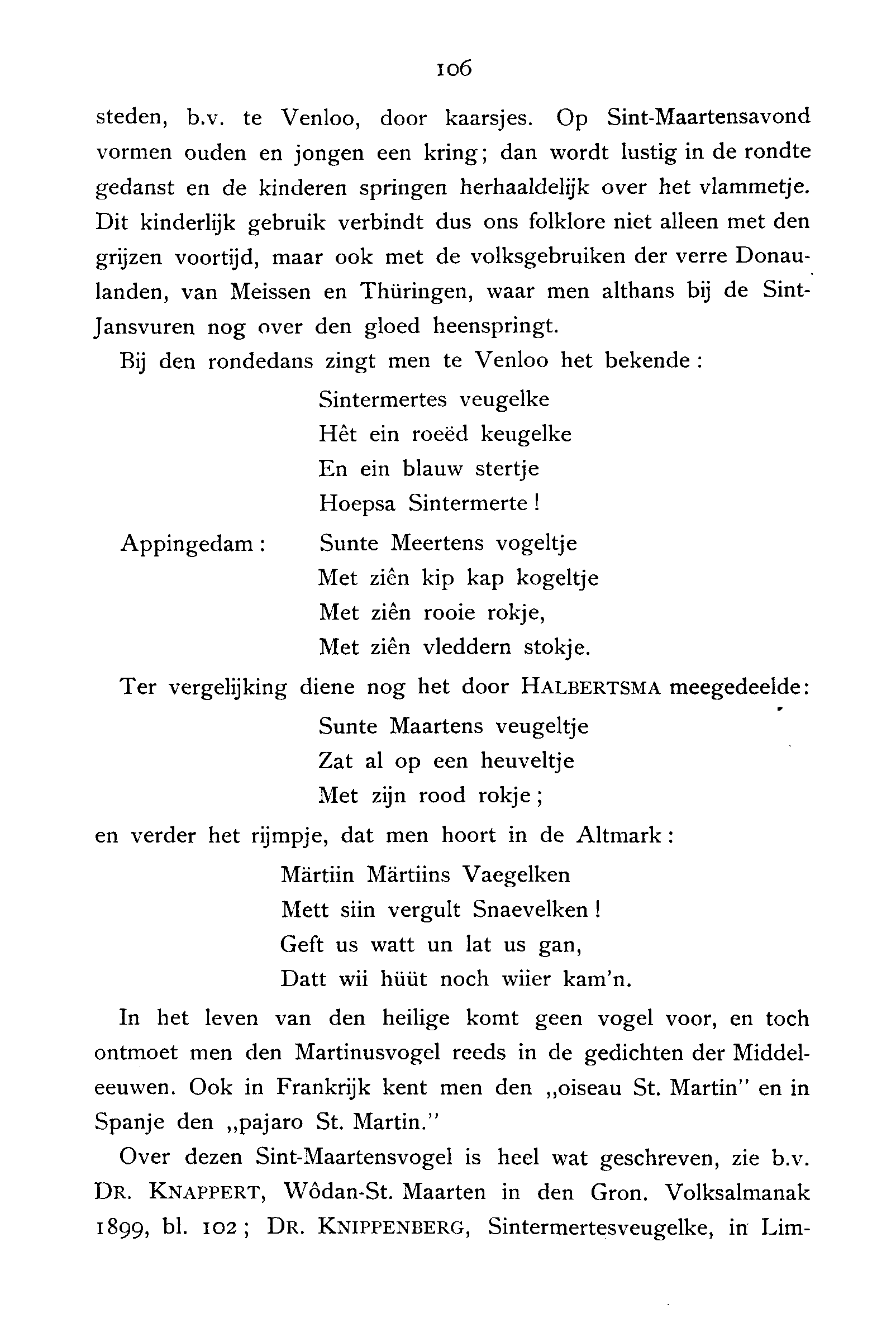 106

steden, b.v. te Venloo, door kaarsjes. Op Sint-Maartensavond vormen ouden en jongen een kring; dan wordt lustig in de rondte gedanst en de kinderen springen herhaaldelijk over het vlammetje. Dit kinderlijk gebruik verbindt dus ons folklore niet alleen met den grijzen voortijd, maar ook met de volksgebruiken der verre Donaulanden, van Meissen en Thüringen, waar men althans bij de Sint-Jansvuren nog over den gloed heenspringt.

Bij den rondedans zingt men te Venloo het bekende:

Sintermertes veugelke
Hêt ein roeëd keugelke
En ein blauw stertje
Hoepsa Sintermerte!

Appingedam: Sunte Meertens vogeltje
Met ziên kip kap kogeltje
Met ziên rooie rokje,
Met ziên vleddern stokje.

Ter vergelijking diene nog het door HALBERTSMA meegedeelde:

Sunte Maartens veugeltje
Zat al op een heuveltje
Met zijn rood rokje;

en verder het rijmpje, dat men hoort in de Altmark:

Märtiin Märtiins Vaegelken
Mett siin vergult Snaevelken!
Geft us watt un lat us gan,
Datt wii hüüt noch wiier kam'n.

In het leven van den heilige komt geen vogel voor, en toch ontmoet men den Martinusvogel reeds in de gedichten der Middeleeuwen. Ook in Frankrijk kent men den „oiseau St. Martin" en in Spanje den „pajaro St. Martin."

Over dezen Sint-Maartensvogel is heel wat geschreven, zie b.v. DR. KNAPPERT, Wôdan-St. Maarten in den Gron. Volksalmanak 1899, bl. 102; DR. KNIPPENBERG, Sintermertesveugelke, in Lim-